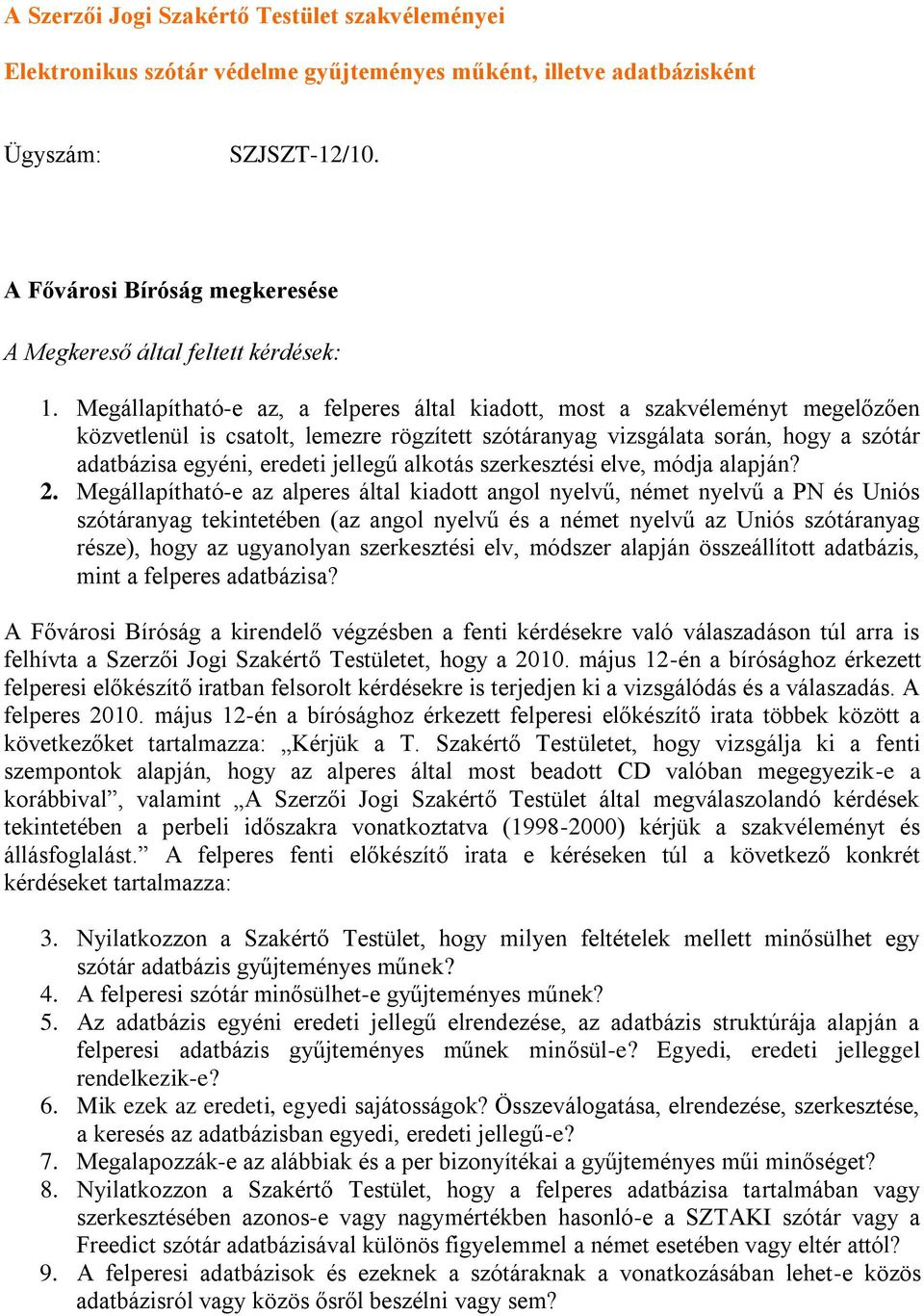 A Szerzői Jogi Szakértő Testület szakvéleményei

Elektronikus szótár védelme gyűjteményes műként, illetve adatbázisként

Ügyszám: SZJSZT-12/10.

A Fővárosi Bíróság megkeresése

A Megkereső által feltett kérdések:

1. Megállapítható-e az, a felperes által kiadott, most a szakvéleményt megelőzően közvetlenül is csatolt, lemezre rögzített szótáranyag vizsgálata során, hogy a szótár adatbázisa egyéni, eredeti jellegű alkotás szerkesztési elve, módja alapján?
2. Megállapítható-e az alperes által kiadott angol nyelvű, német nyelvű a PN és Uniós szótáranyag tekintetében (az angol nyelvű és a német nyelvű az Uniós szótáranyag része), hogy az ugyanolyan szerkesztési elv, módszer alapján összeállított adatbázis, mint a felperes adatbázisa?

A Fővárosi Bíróság a kirendelő végzésben a fenti kérdésekre való válaszadáson túl arra is felhívta a Szerzői Jogi Szakértő Testületet, hogy a 2010. május 12-én a bírósághoz érkezett felperesi előkészítő iratban felsorolt kérdésekre is terjedjen ki a vizsgálódás és a válaszadás. A felperes 2010. május 12-én a bírósághoz érkezett felperesi előkészítő irata többek között a következőket tartalmazza: „Kérjük a T. Szakértő Testületet, hogy vizsgálja ki a fenti szempontok alapján, hogy az alperes által most beadott CD valóban megegyezik-e a korábbival”, valamint „A Szerzői Jogi Szakértő Testület által megválaszolandó kérdések tekintetében a perbeli időszakra vonatkoztatva (1998-2000) kérjük a szakvéleményt és állásfoglalást.” A felperes fenti előkészítő irata e kéréseken túl a következő konkrét kérdéseket tartalmazza:

3. Nyilatkozzon a Szakértő Testület, hogy milyen feltételek mellett minősülhet egy szótár adatbázis gyűjteményes műnek?
4. A felperesi szótár minősülhet-e gyűjteményes műnek?
5. Az adatbázis egyéni eredeti jellegű elrendezése, az adatbázis struktúrája alapján a felperesi adatbázis gyűjteményes műnek minősül-e? Egyedi, eredeti jelleggel rendelkezik-e?
6. Mik ezek az eredeti, egyedi sajátosságok? Összeválogatása, elrendezése, szerkesztése, a keresés az adatbázisban egyedi, eredeti jellegű-e?
7. Megalapozzák-e az alábbiak és a per bizonyítékai a gyűjteményes műi minőséget?
8. Nyilatkozzon a Szakértő Testület, hogy a felperes adatbázisa tartalmában vagy szerkesztésében azonos-e vagy nagymértékben hasonló-e a SZTAKI szótár vagy a Freedict szótár adatbázisával különös figyelemmel a német esetében vagy eltér attól?
9. A felperesi adatbázisok és ezeknek a szótáraknak a vonatkozásában lehet-e közös adatbázisról vagy közös ősről beszélni vagy sem?